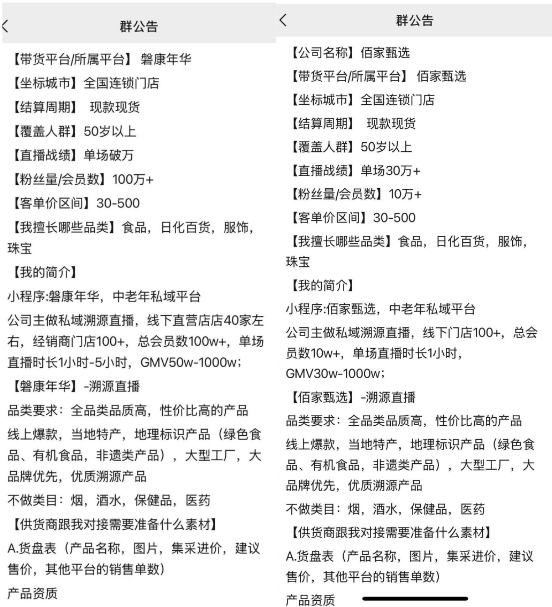 群公告

【带货平台/所属平台】 磐康年华
【坐标城市】全国连锁门店
【结算周期】 现款现货
【覆盖人群】50岁以上
【直播战绩】单场破万
【粉丝量/会员数】100万+
【客单价区间】30-500
【我擅长哪些品类】食品，日化百货，服饰，珠宝
【我的简介】
小程序:磐康年华，中老年私域平台
公司主做私域溯源直播，线下直营店店40家左右，经销商门店100+，总会员数100w+，单场直播时长1小时-5小时，GMV50w-1000w；
【磐康年华】-溯源直播
品类要求：全品类品质高，性价比高的产品
线上爆款，当地特产，地理标识产品（绿色食品、有机食品，非遗类产品），大型工厂，大品牌优先，优质溯源产品
不做类目：烟，酒水，保健品，医药
【供货商跟我对接需要准备什么素材】
A.货盘表（产品名称，图片，集采进价，建议售价，其他平台的销售单数）
产品资质

群公告

【公司名称】佰家甄选
【带货平台/所属平台】 佰家甄选
【坐标城市】全国连锁门店
【结算周期】 现款现货
【覆盖人群】50岁以上
【直播战绩】单场30万+
【粉丝量/会员数】10万+
【客单价区间】30-500
【我擅长哪些品类】食品，日化百货，服饰，珠宝
【我的简介】
小程序:佰家甄选，中老年私域平台
公司主做私域溯源直播，线下门店100+，总会员数10w+，单场直播时长1小时，GMV30w-1000w；
【佰家甄选】-溯源直播
品类要求：全品类品质高，性价比高的产品
线上爆款，当地特产，地理标识产品（绿色食品、有机食品，非遗类产品），大型工厂，大品牌优先，优质溯源产品
不做类目：烟，酒水，保健品，医药
【供货商跟我对接需要准备什么素材】
A.货盘表（产品名称，图片，集采进价，建议售价，其他平台的销售单数）
产品资质